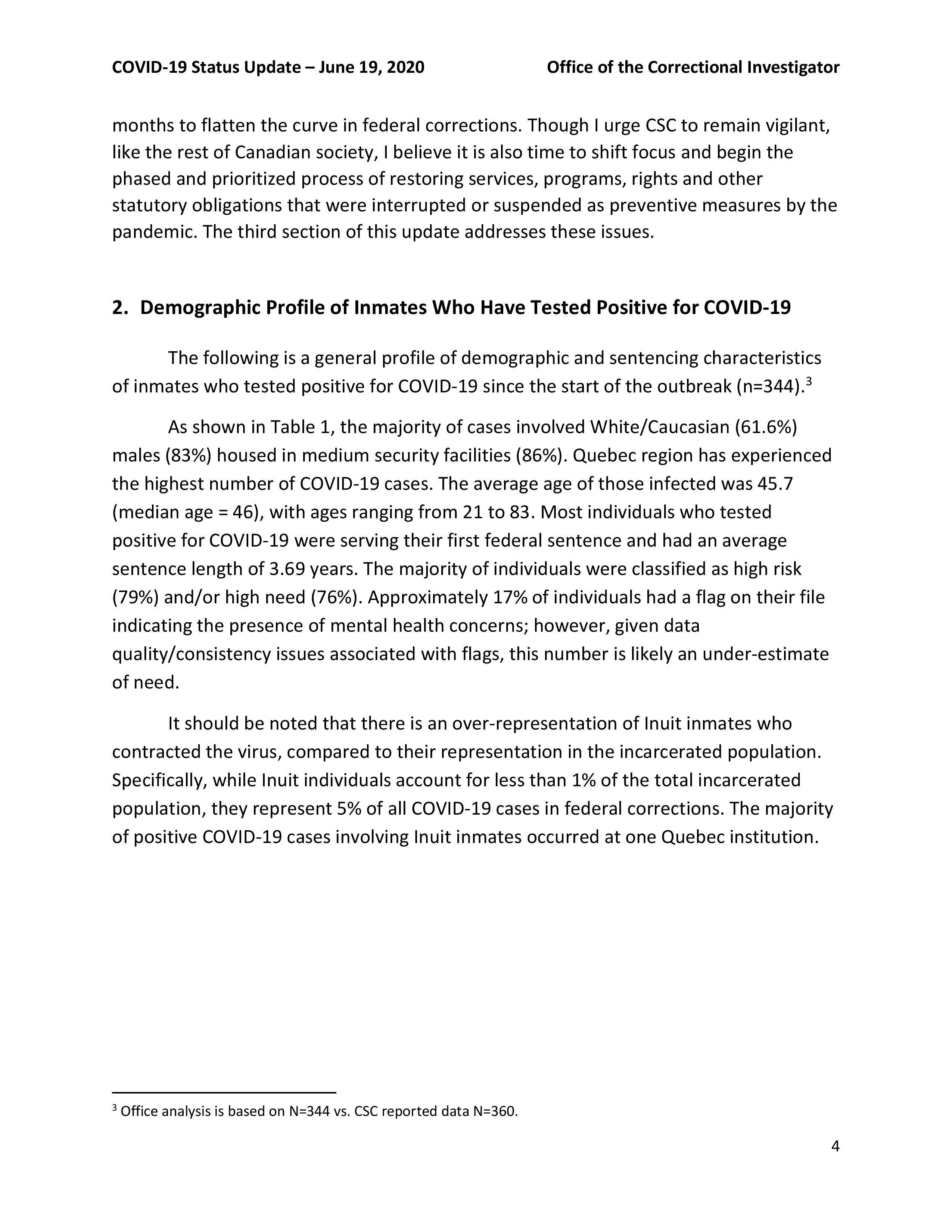 COVID-19 Status Update – June 19, 2020 Office of the Correctional Investigator

months to flatten the curve in federal corrections. Though I urge CSC to remain vigilant, like the rest of Canadian society, I believe it is also time to shift focus and begin the phased and prioritized process of restoring services, programs, rights and other statutory obligations that were interrupted or suspended as preventive measures by the pandemic. The third section of this update addresses these issues.

2. Demographic Profile of Inmates Who Have Tested Positive for COVID-19

The following is a general profile of demographic and sentencing characteristics of inmates who tested positive for COVID-19 since the start of the outbreak (n=344).$^3$

As shown in Table 1, the majority of cases involved White/Caucasian (61.6%) males (83%) housed in medium security facilities (86%). Quebec region has experienced the highest number of COVID-19 cases. The average age of those infected was 45.7 (median age = 46), with ages ranging from 21 to 83. Most individuals who tested positive for COVID-19 were serving their first federal sentence and had an average sentence length of 3.69 years. The majority of individuals were classified as high risk (79%) and/or high need (76%). Approximately 17% of individuals had a flag on their file indicating the presence of mental health concerns; however, given data quality/consistency issues associated with flags, this number is likely an under-estimate of need.

It should be noted that there is an over-representation of Inuit inmates who contracted the virus, compared to their representation in the incarcerated population. Specifically, while Inuit individuals account for less than 1% of the total incarcerated population, they represent 5% of all COVID-19 cases in federal corrections. The majority of positive COVID-19 cases involving Inuit inmates occurred at one Quebec institution.

$^3$ Office analysis is based on N=344 vs. CSC reported data N=360.

4